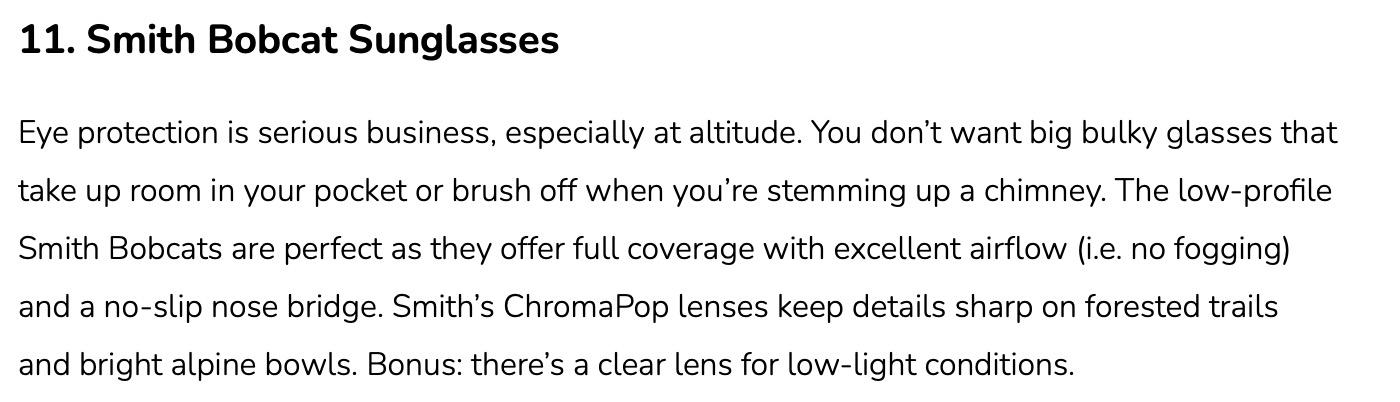 11. Smith Bobcat Sunglasses

Eye protection is serious business, especially at altitude. You don't want big bulky glasses that take up room in your pocket or brush off when you're stemming up a chimney. The low-profile Smith Bobcats are perfect as they offer full coverage with excellent airflow (i.e. no fogging) and a no-slip nose bridge. Smith's ChromaPop lenses keep details sharp on forested trails and bright alpine bowls. Bonus: there's a clear lens for low-light conditions.